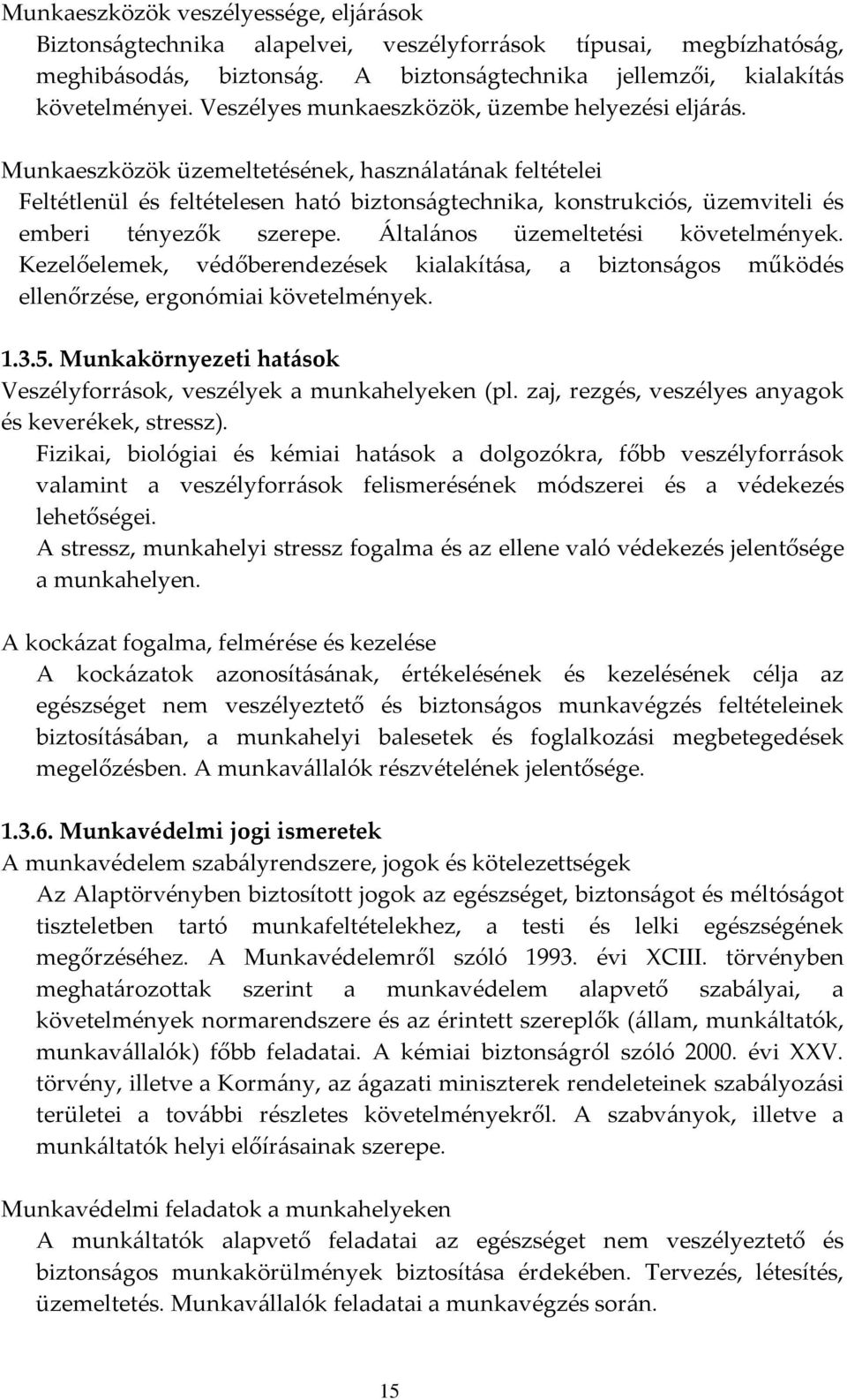 Munkaeszközök veszélyessége, eljárások
Biztonságtechnika alapelvei, veszélyforrások típusai, megbízhatóság, meghibásodás, biztonság. A biztonságtechnika jellemzői, kialakítás követelményei. Veszélyes munkaeszközök, üzembe helyezési eljárás.

Munkaeszközök üzemeltetésének, használatának feltételei
Feltétlenül és feltételesen ható biztonságtechnika, konstrukciós, üzemviteli és emberi tényezők szerepe. Általános üzemeltetési követelmények. Kezelőelemek, védőberendezések kialakítása, a biztonságos működés ellenőrzése, ergonómiai követelmények.

1.3.5. Munkakörnyezeti hatások
Veszélyforrások, veszélyek a munkahelyeken (pl. zaj, rezgés, veszélyes anyagok és keverékek, stressz).
Fizikai, biológiai és kémiai hatások a dolgozókra, főbb veszélyforrások valamint a veszélyforrások felismerésének módszerei és a védekezés lehetőségei.
A stressz, munkahelyi stressz fogalma és az ellene való védekezés jelentősége a munkahelyen.

A kockázat fogalma, felmérése és kezelése
A kockázatok azonosításának, értékelésének és kezelésének célja az egészséget nem veszélyeztető és biztonságos munkavégzés feltételeinek biztosításában, a munkahelyi balesetek és foglalkozási megbetegedések megelőzésben. A munkavállalók részvételének jelentősége.

1.3.6. Munkavédelmi jogi ismeretek
A munkavédelem szabályrendszere, jogok és kötelezettségek
Az Alaptörvényben biztosított jogok az egészséget, biztonságot és méltóságot tiszteletben tartó munkafeltételekhez, a testi és lelki egészségének megőrzéséhez. A Munkavédelemről szóló 1993. évi XCIII. törvényben meghatározottak szerint a munkavédelem alapvető szabályai, a követelmények normarendszere és az érintett szereplők (állam, munkáltatók, munkavállalók) főbb feladatai. A kémiai biztonságról szóló 2000. évi XXV. törvény, illetve a Kormány, az ágazati miniszterek rendeleteinek szabályozási területei a további részletes követelményekről. A szabványok, illetve a munkáltatók helyi előírásainak szerepe.

Munkavédelmi feladatok a munkahelyeken
A munkáltatók alapvető feladatai az egészséget nem veszélyeztető és biztonságos munkakörülmények biztosítása érdekében. Tervezés, létesítés, üzemeltetés. Munkavállalók feladatai a munkavégzés során.

15